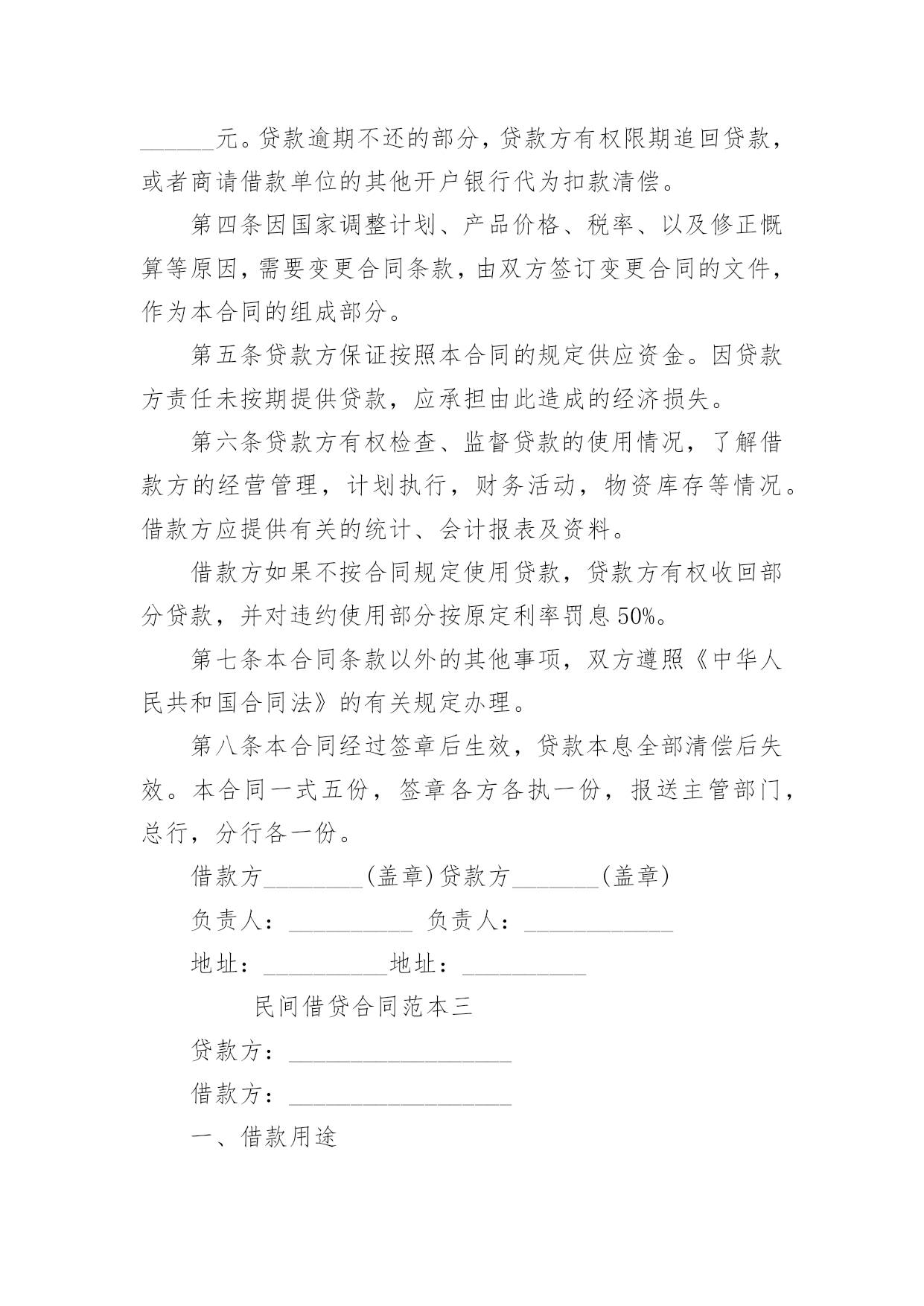 ______元。贷款逾期不还的部分，贷款方有权限期追回贷款，或者商请借款单位的其他开户银行代为扣款清偿。

第四条因国家调整计划、产品价格、税率、以及修正概算等原因，需要变更合同条款，由双方签订变更合同的文件，作为本合同的组成部分。

第五条贷款方保证按照本合同的规定供应资金。因贷款方责任未按期提供贷款，应承担由此造成的经济损失。

第六条贷款方有权检查、监督贷款的使用情况，了解借款方的经营管理，计划执行，财务活动，物资库存等情况。借款方应提供有关的统计、会计报表及资料。

借款方如果不按合同规定使用贷款，贷款方有权收回部分贷款，并对违约使用部分按原定利率罚息50%。

第七条本合同条款以外的其他事项，双方遵照《中华人民共和国合同法》的有关规定办理。

第八条本合同经过签章后生效，贷款本息全部清偿后失效。本合同一式五份，签章各方各执一份，报送主管部门，总行，分行各一份。

借款方________(盖章)贷款方_______(盖章)

负责人：__________ 负责人：____________

地址：__________地址：__________

民间借贷合同范本三

贷款方：__________________

借款方：__________________

一、借款用途